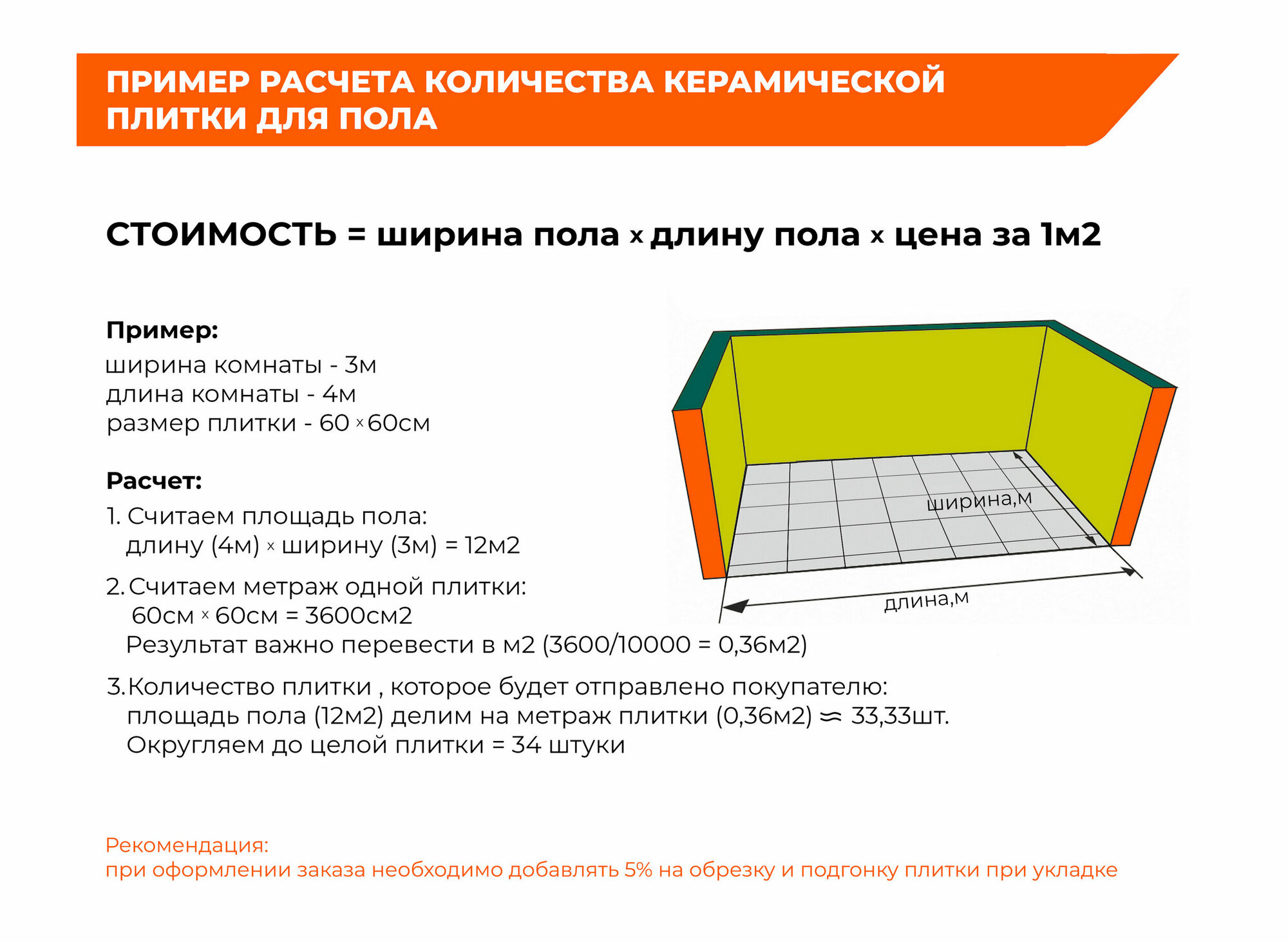 ПРИМЕР РАСЧЕТА КОЛИЧЕСТВА КЕРАМИЧЕСКОЙ ПЛИТКИ ДЛЯ ПОЛА

СТОИМОСТЬ = ширина пола x длину пола x цена за 1м2

Пример:
ширина комнаты - 3м
длина комнаты - 4м
размер плитки - 60 x 60см

Расчет:
1. Считаем площадь пола:
длину (4м) x ширину (3м) = 12м2

2. Считаем метраж одной плитки:
60см x 60см = 3600см2
Результат важно перевести в м2 (3600/10000 = 0,36м2)

3.Количество плитки , которое будет отправлено покупателю:
площадь пола (12м2) делим на метраж плитки (0,36м2) ≈ 33,33шт.
Округляем до целой плитки = 34 штуки

ширина,м

длина,м

Рекомендация:
при оформлении заказа необходимо добавлять 5% на обрезку и подгонку плитки при укладке